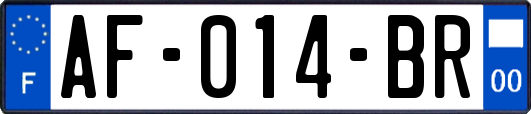 F
AF-014-BR
00